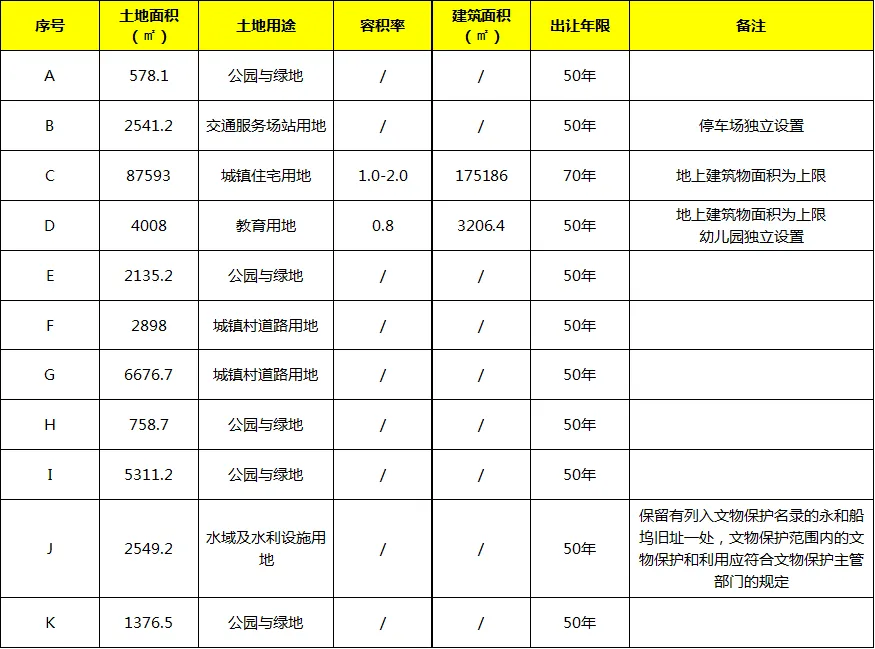 | 序号 | 土地面积（㎡） | 土地用途 | 容积率 | 建筑面积（㎡） | 出让年限 | 备注 |
|---|---|---|---|---|---|---|
| A | 578.1 | 公园与绿地 | / | / | 50年 | |
| B | 2541.2 | 交通服务场站用地 | / | / | 50年 | 停车场独立设置 |
| C | 87593 | 城镇住宅用地 | 1.0-2.0 | 175186 | 70年 | 地上建筑物面积为上限 |
| D | 4008 | 教育用地 | 0.8 | 3206.4 | 50年 | 地上建筑物面积为上限 幼儿园独立设置 |
| E | 2135.2 | 公园与绿地 | / | / | 50年 | |
| F | 2898 | 城镇村道路用地 | / | / | 50年 | |
| G | 6676.7 | 城镇村道路用地 | / | / | 50年 | |
| H | 758.7 | 公园与绿地 | / | / | 50年 | |
| I | 5311.2 | 公园与绿地 | / | / | 50年 | |
| J | 2549.2 | 水域及水利设施用地 | / | / | 50年 | 保留有列入文物保护名录的永和船坞旧址一处，文物保护范围内的文物保护和利用应符合文物保护主管部门的规定 |
| K | 1376.5 | 公园与绿地 | / | / | 50年 | |